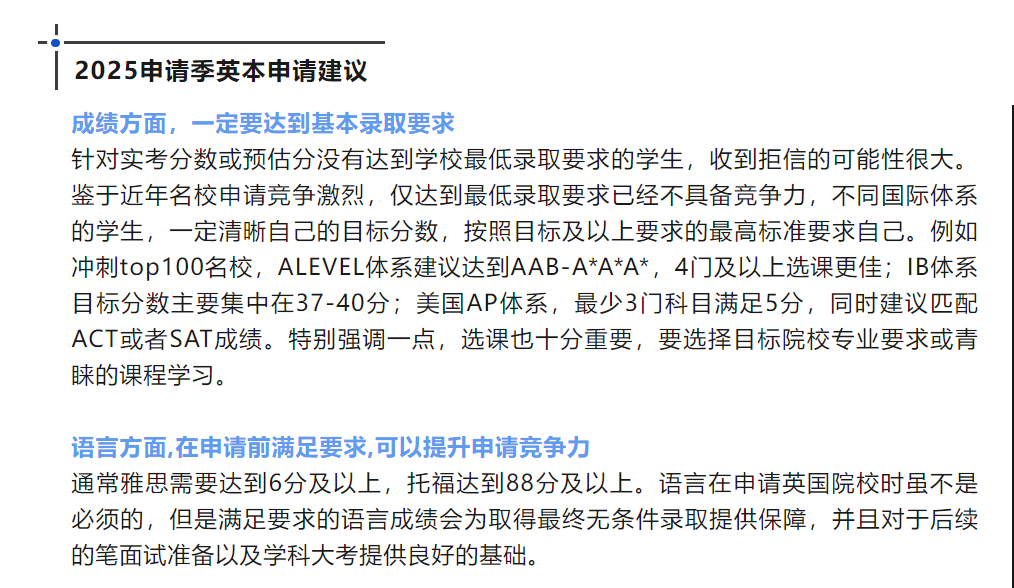 2025申请季英本申请建议

成绩方面，一定要达到基本录取要求

针对实考分数或预估分没有达到学校最低录取要求的学生，收到拒信的可能性很大。鉴于近年名校申请竞争激烈，仅达到最低录取要求已经不具备竞争力，不同国际体系的学生，一定清晰自己的目标分数，按照目标及以上要求的最高标准要求自己。例如冲刺top100名校，ALEVEL体系建议达到AAB-A*A*A*，4门及以上选课更佳；IB体系目标分数主要集中在37-40分；美国AP体系，最少3门科目满足5分，同时建议匹配ACT或者SAT成绩。特别强调一点，选课也十分重要，要选择目标院校专业要求或青睐的课程学习。

语言方面,在申请前满足要求,可以提升申请竞争力

通常雅思需要达到6分及以上，托福达到88分及以上。语言在申请英国院校时虽不是必须的，但是满足要求的语言成绩会为取得最终无条件录取提供保障，并且对于后续的笔面试准备以及学科大考提供良好的基础。